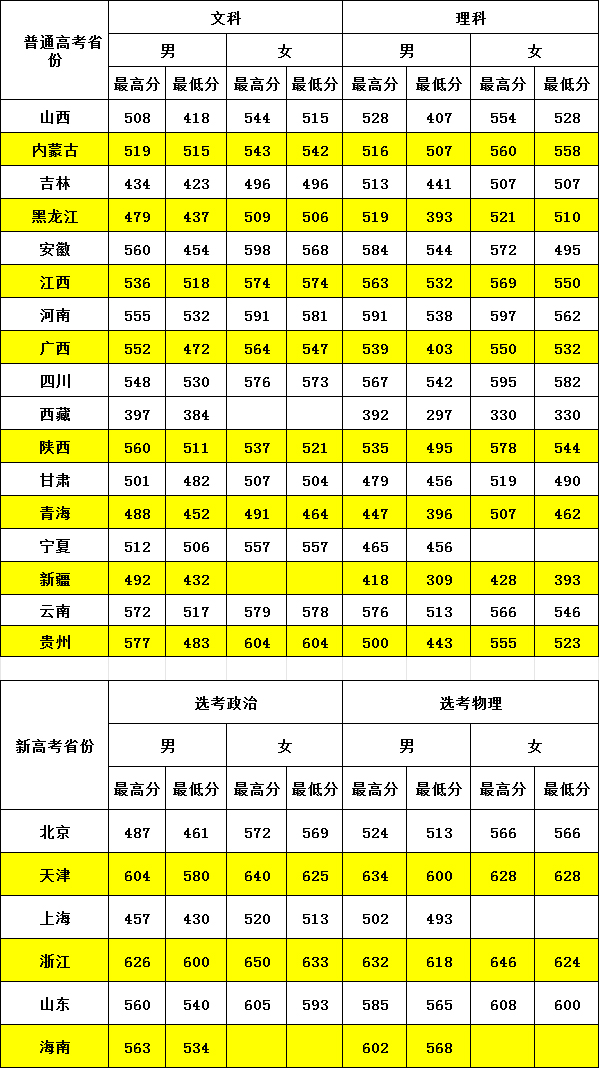 | 普通高考省份 | 文科 | | | | 理科 | | | |
|---|---|---|---|---|---|---|---|---|
| | 男 | | 女 | | 男 | | 女 | |
| | 最高分 | 最低分 | 最高分 | 最低分 | 最高分 | 最低分 | 最高分 | 最低分 |
| 山西 | 508 | 418 | 544 | 515 | 528 | 407 | 554 | 528 |
| 内蒙古 | 519 | 515 | 543 | 542 | 516 | 507 | 560 | 558 |
| 吉林 | 434 | 423 | 496 | 496 | 513 | 441 | 507 | 507 |
| 黑龙江 | 479 | 437 | 509 | 506 | 519 | 393 | 521 | 510 |
| 安徽 | 560 | 454 | 598 | 568 | 584 | 544 | 572 | 495 |
| 江西 | 536 | 518 | 574 | 574 | 563 | 532 | 569 | 550 |
| 河南 | 555 | 532 | 591 | 581 | 591 | 538 | 597 | 562 |
| 广西 | 552 | 472 | 564 | 547 | 539 | 403 | 550 | 532 |
| 四川 | 548 | 530 | 576 | 573 | 567 | 542 | 595 | 582 |
| 西藏 | 397 | 384 | | | 392 | 297 | 330 | 330 |
| 陕西 | 560 | 511 | 537 | 521 | 535 | 495 | 578 | 544 |
| 甘肃 | 501 | 482 | 507 | 504 | 479 | 456 | 519 | 490 |
| 青海 | 488 | 452 | 491 | 464 | 447 | 396 | 507 | 462 |
| 宁夏 | 512 | 506 | 557 | 557 | 465 | 456 | | |
| 新疆 | 492 | 432 | | | 418 | 309 | 428 | 393 |
| 云南 | 572 | 517 | 579 | 578 | 576 | 513 | 566 | 546 |
| 贵州 | 577 | 483 | 604 | 604 | 500 | 443 | 555 | 523 |

| 新高考省份 | 选考政治 | | | | 选考物理 | | | |
|---|---|---|---|---|---|---|---|---|
| | 男 | | 女 | | 男 | | 女 | |
| | 最高分 | 最低分 | 最高分 | 最低分 | 最高分 | 最低分 | 最高分 | 最低分 |
| 北京 | 487 | 461 | 572 | 569 | 524 | 513 | 566 | 566 |
| 天津 | 604 | 580 | 640 | 625 | 634 | 600 | 628 | 628 |
| 上海 | 457 | 430 | 520 | 513 | 502 | 493 | | |
| 浙江 | 626 | 600 | 650 | 633 | 632 | 618 | 646 | 624 |
| 山东 | 560 | 540 | 605 | 593 | 585 | 565 | 608 | 600 |
| 海南 | 563 | 534 | | | 602 | 568 | | |